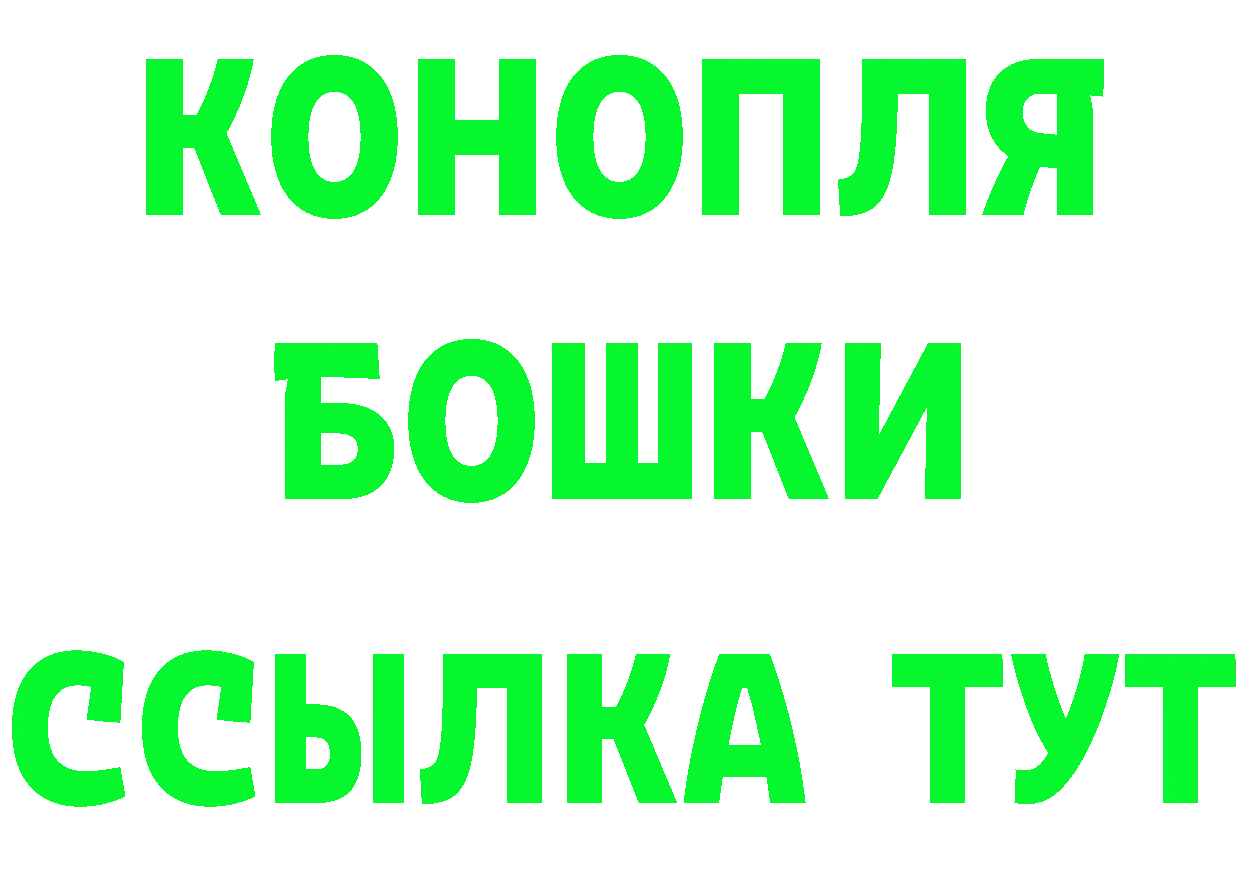 КОНОПЛЯ
БОШКИ
ССЫЛКА ТУТ